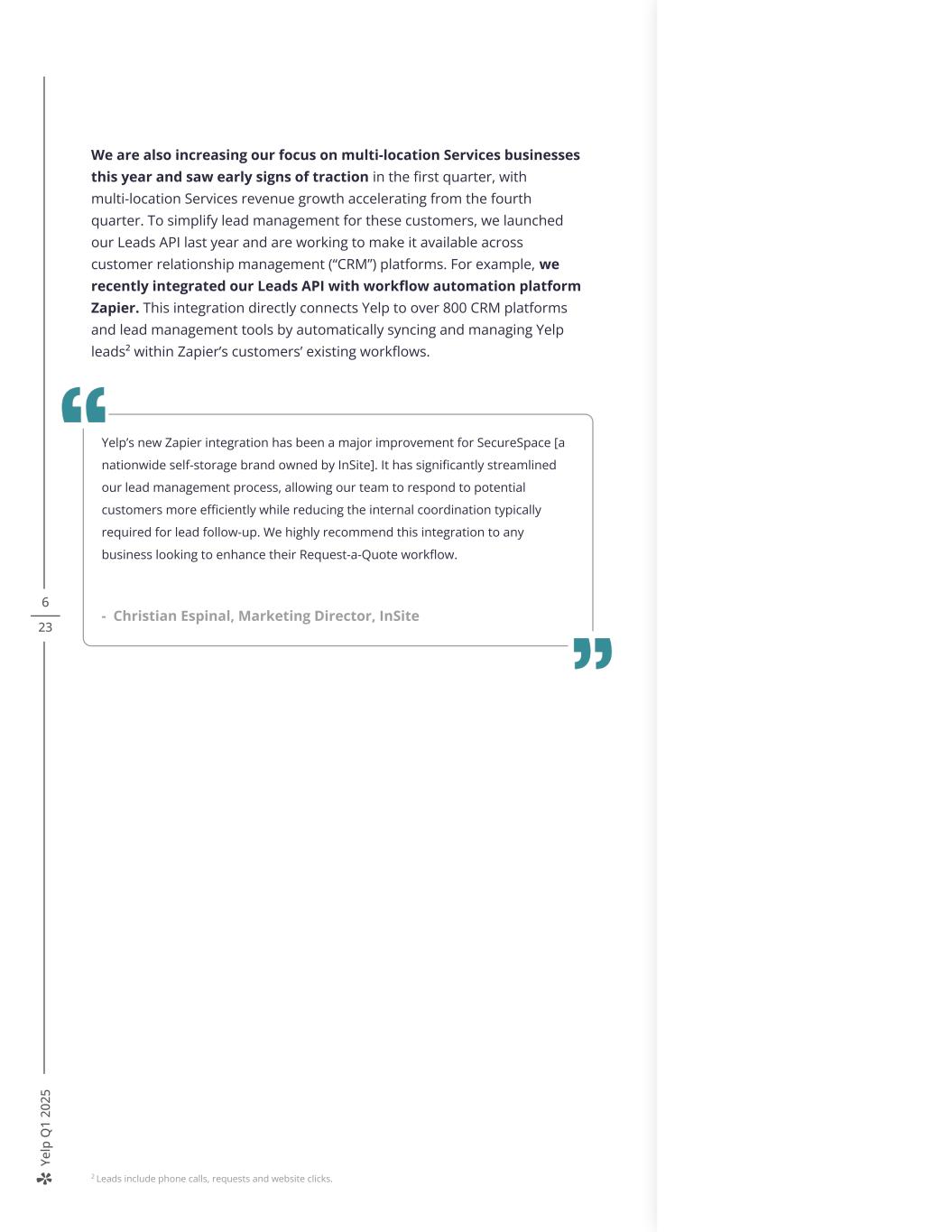 We are also increasing our focus on multi-location Services businesses this year and saw early signs of traction in the first quarter, with multi-location Services revenue growth accelerating from the fourth quarter. To simplify lead management for these customers, we launched our Leads API last year and are working to make it available across customer relationship management ("CRM") platforms. For example, we recently integrated our Leads API with workflow automation platform Zapier. This integration directly connects Yelp to over 800 CRM platforms and lead management tools by automatically syncing and managing Yelp leads$^2$ within Zapier's customers' existing workflows.

Yelp's new Zapier integration has been a major improvement for SecureSpace [a nationwide self-storage brand owned by InSite]. It has significantly streamlined our lead management process, allowing our team to respond to potential customers more efficiently while reducing the internal coordination typically required for lead follow-up. We highly recommend this integration to any business looking to enhance their Request-a-Quote workflow.

- Christian Espinal, Marketing Director, InSite

6
23

Yelp Q1 2025

$^2$ Leads include phone calls, requests and website clicks.